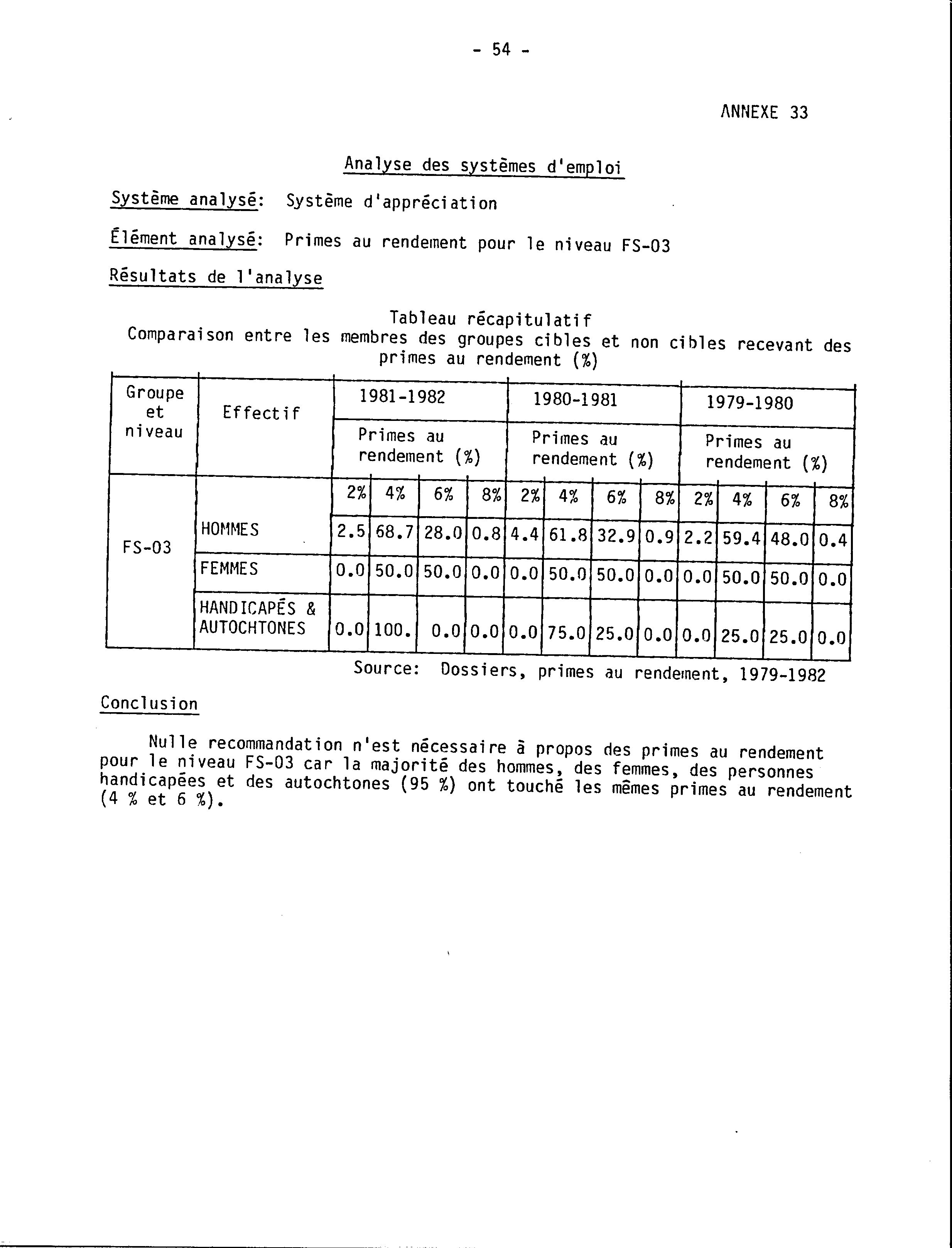 - 54 -

ANNEXE 33

Analyse des systèmes d'emploi

Système analysé: Système d'appréciation

Élément analysé: Primes au rendement pour le niveau FS-03

Résultats de l'analyse

Tableau récapitulatif
Comparaison entre les membres des groupes cibles et non cibles recevant des primes au rendement (%)

| Groupe et niveau | Effectif | 1981-1982 Primes au rendement (%) | | | | 1980-1981 Primes au rendement (%) | | | | 1979-1980 Primes au rendement (%) | | | |
|---|---|---|---|---|---|---|---|---|---|---|---|---|---|
| | | 2% | 4% | 6% | 8% | 2% | 4% | 6% | 8% | 2% | 4% | 6% | 8% |
| FS-03 | HOMMES | 2.5 | 68.7 | 28.0 | 0.8 | 4.4 | 61.8 | 32.9 | 0.9 | 2.2 | 59.4 | 48.0 | 0.4 |
| | FEMMES | 0.0 | 50.0 | 50.0 | 0.0 | 0.0 | 50.0 | 50.0 | 0.0 | 0.0 | 50.0 | 50.0 | 0.0 |
| | HANDICAPÉS & AUTOCHTONES | 0.0 | 100. | 0.0 | 0.0 | 0.0 | 75.0 | 25.0 | 0.0 | 0.0 | 25.0 | 25.0 | 0.0 |

Source: Dossiers, primes au rendement, 1979-1982

Conclusion

Nulle recommandation n'est nécessaire à propos des primes au rendement pour le niveau FS-03 car la majorité des hommes, des femmes, des personnes handicapées et des autochtones (95 %) ont touché les mêmes primes au rendement (4 % et 6 %).